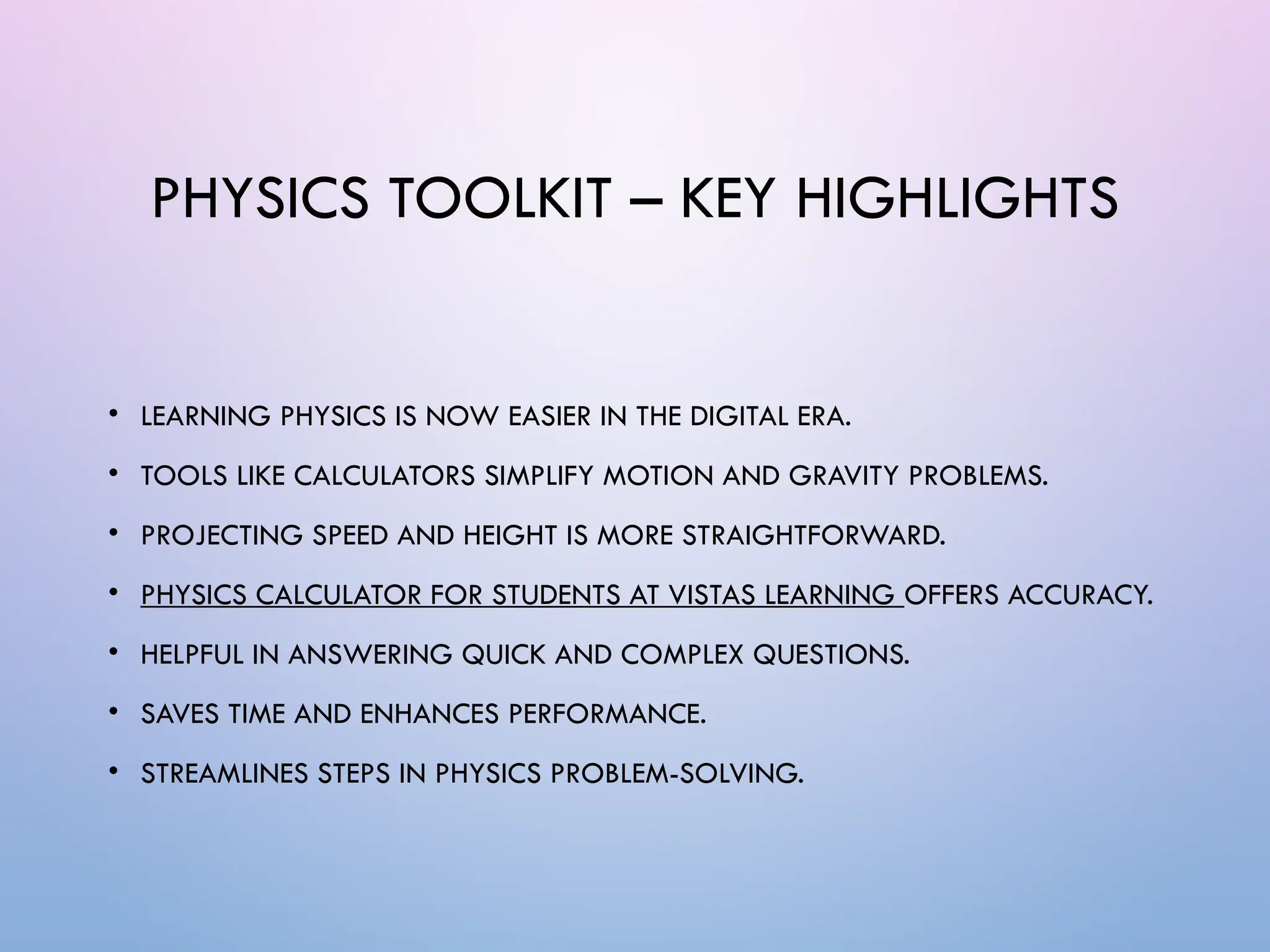 PHYSICS TOOLKIT – KEY HIGHLIGHTS

• LEARNING PHYSICS IS NOW EASIER IN THE DIGITAL ERA.
• TOOLS LIKE CALCULATORS SIMPLIFY MOTION AND GRAVITY PROBLEMS.
• PROJECTING SPEED AND HEIGHT IS MORE STRAIGHTFORWARD.
• PHYSICS CALCULATOR FOR STUDENTS AT VISTAS LEARNING OFFERS ACCURACY.
• HELPFUL IN ANSWERING QUICK AND COMPLEX QUESTIONS.
• SAVES TIME AND ENHANCES PERFORMANCE.
• STREAMLINES STEPS IN PHYSICS PROBLEM-SOLVING.